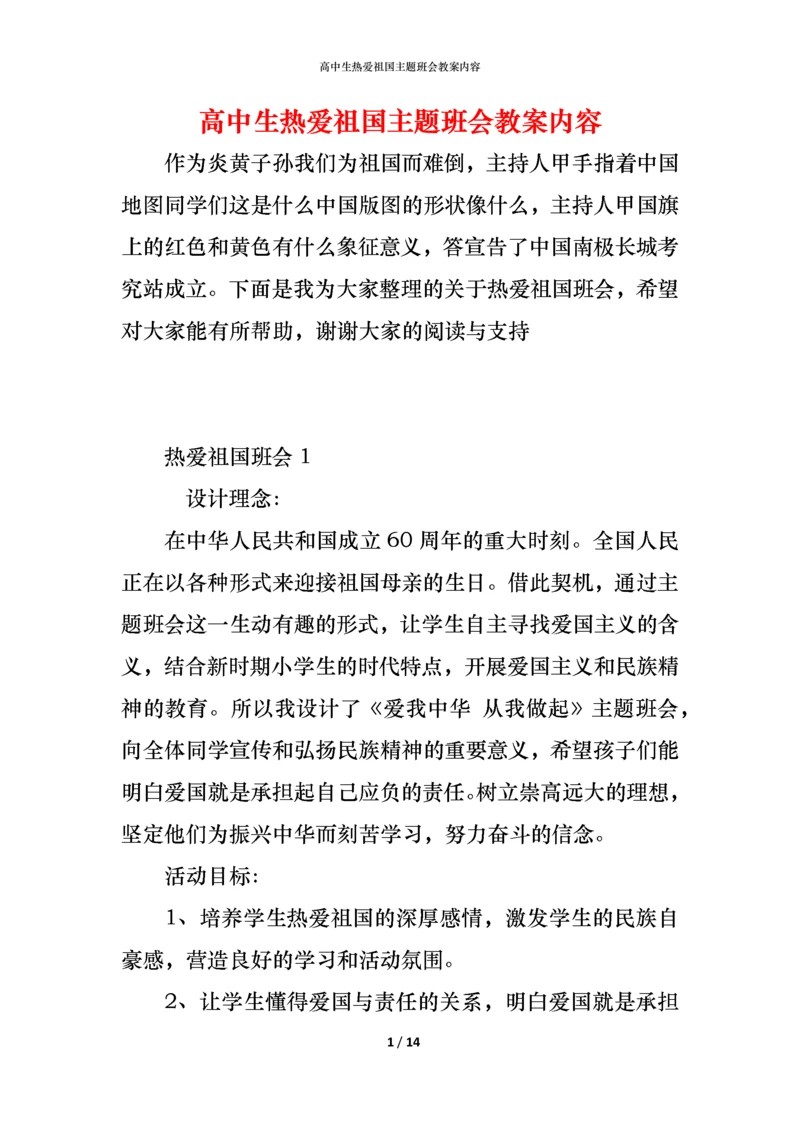 高中生热爱祖国主题班会教案内容

高中生热爱祖国主题班会教案内容

作为炎黄子孙我们为祖国而难倒，主持人甲手指着中国地图同学们这是什么中国版图的形状像什么，主持人甲国旗上的红色和黄色有什么象征意义，答宣告了中国南极长城考究站成立。下面是我为大家整理的关于热爱祖国班会，希望对大家能有所帮助，谢谢大家的阅读与支持

热爱祖国班会 1

设计理念:

在中华人民共和国成立 60 周年的重大时刻。全国人民正在以各种形式来迎接祖国母亲的生日。借此契机，通过主题班会这一生动有趣的形式，让学生自主寻找爱国主义的含义，结合新时期小学生的时代特点，开展爱国主义和民族精神的教育。所以我设计了《爱我中华 从我做起》主题班会，向全体同学宣传和弘扬民族精神的重要意义，希望孩子们能明白爱国就是承担起自己应负的责任。树立崇高远大的理想，坚定他们为振兴中华而刻苦学习，努力奋斗的信念。

活动目标:

1、培养学生热爱祖国的深厚感情，激发学生的民族自豪感，营造良好的学习和活动氛围。

2、让学生懂得爱国与责任的关系，明白爱国就是承担

1 / 14